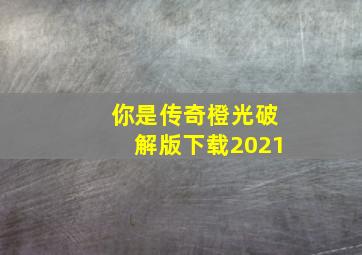 你是传奇橙光破解版下载2021